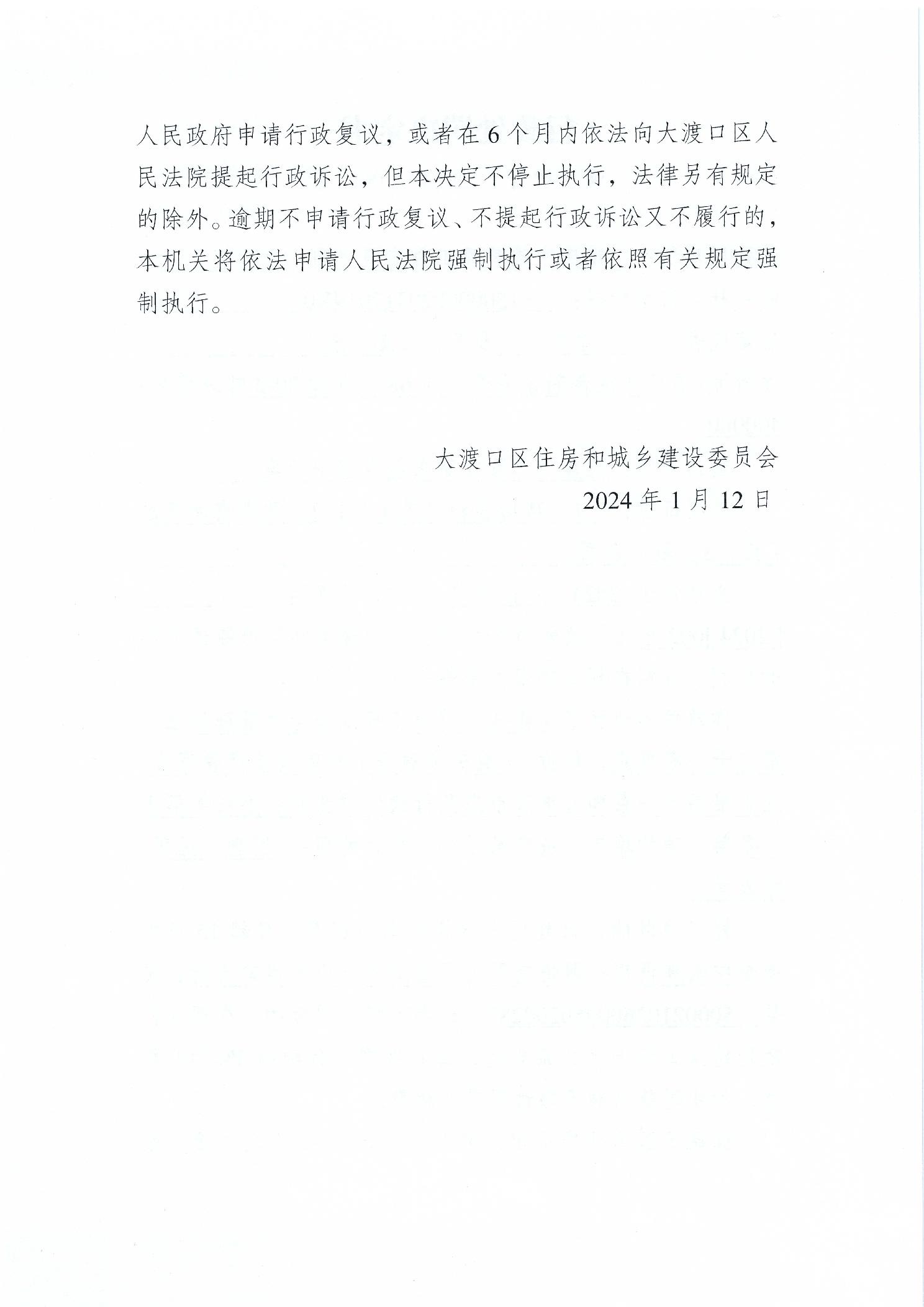 人民政府申请行政复议，或者在6个月内依法向大渡口区人民法院提起行政诉讼，但本决定不停止执行，法律另有规定的除外。逾期不申请行政复议、不提起行政诉讼又不履行的，本机关将依法申请人民法院强制执行或者依照有关规定强制执行。

大渡口区住房和城乡建设委员会
2024年1月12日